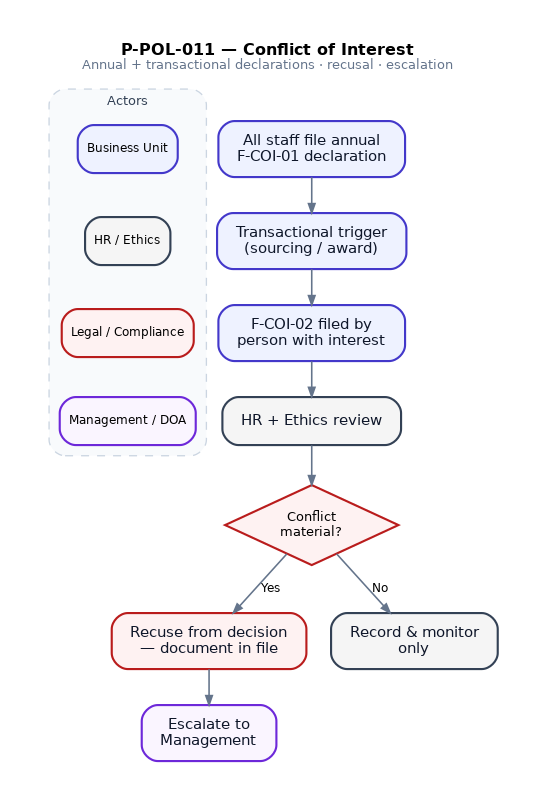 P-POL-011 — Conflict of Interest
Annual + transactional declarations · recusal · escalation

Actors

Business Unit

HR / Ethics

Legal / Compliance

Management / DOA

All staff file annual F-COI-01 declaration

Transactional trigger (sourcing / award)

F-COI-02 filed by person with interest

HR + Ethics review

Conflict material?

Yes

No

Recuse from decision — document in file

Record & monitor only

Escalate to Management